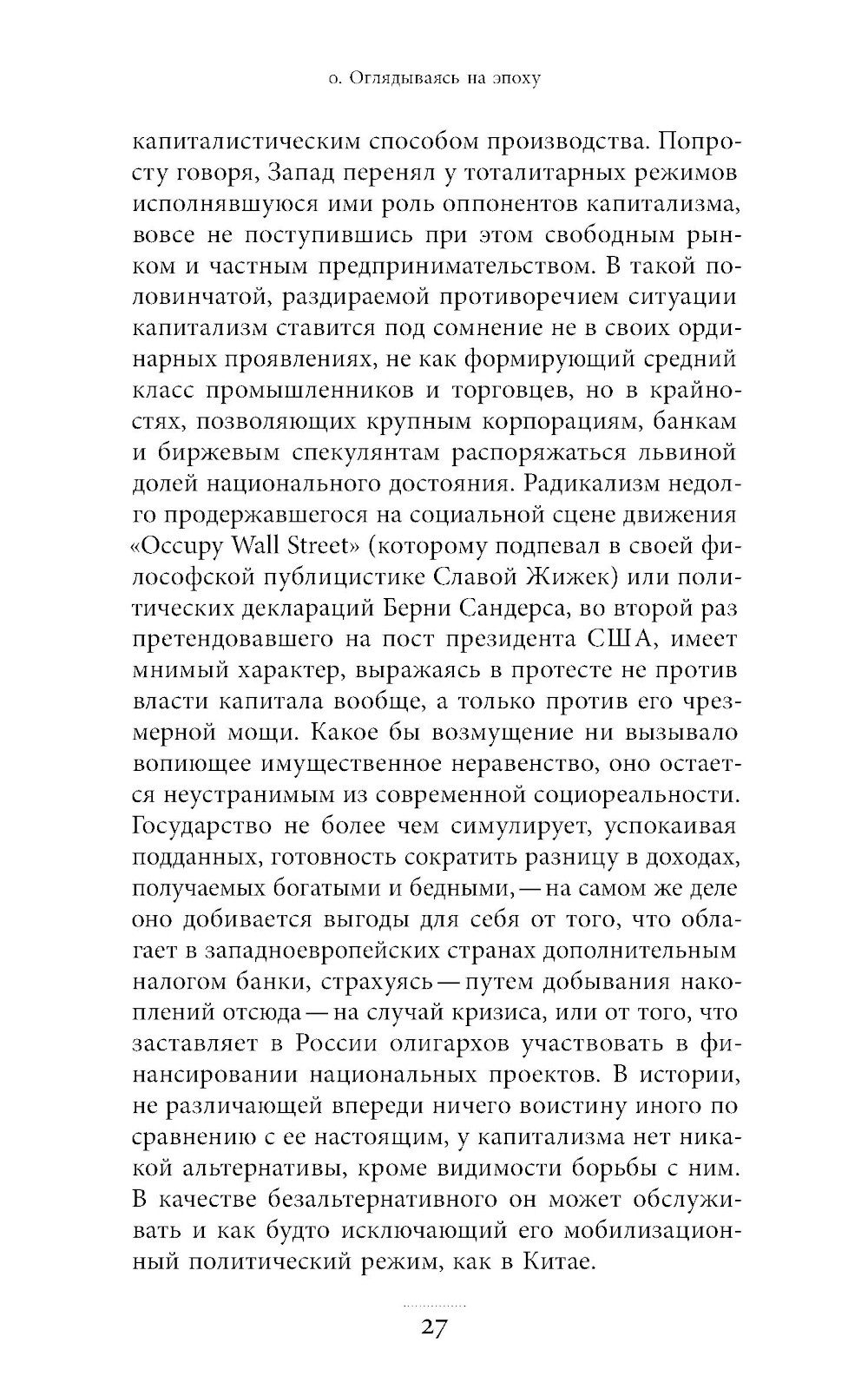 0. Оглядываясь на эпоху

капиталистическим способом производства. Попросту говоря, Запад перенял у тоталитарных режимов исполнявшуюся ими роль оппонентов капитализма, вовсе не поступившись при этом свободным рынком и частным предпринимательством. В такой половинчатой, раздираемой противоречием ситуации капитализм ставится под сомнение не в своих ординарных проявлениях, не как формирующий средний класс промышленников и торговцев, но в крайностях, позволяющих крупным корпорациям, банкам и биржевым спекулянтам распоряжаться львиной долей национального достояния. Радикализм недолго продержавшегося на социальной сцене движения «Occupy Wall Street» (которому подпевал в своей философской публицистике Славой Жижек) или политических деклараций Берни Сандерса, во второй раз претендовавшего на пост президента США, имеет мнимый характер, выражаясь в протесте не против власти капитала вообще, а только против его чрезмерной мощи. Какое бы возмущение ни вызывало вопиющее имущественное неравенство, оно остается неустранимым из современной социореальности. Государство не более чем симулирует, успокаивая подданных, готовность сократить разницу в доходах, получаемых богатыми и бедными, — на самом же деле оно добивается выгоды для себя от того, что облагает в западноевропейских странах дополнительным налогом банки, страхуясь — путем добывания накоплений отсюда — на случай кризиса, или от того, что заставляет в России олигархов участвовать в финансировании национальных проектов. В истории, не различающей впереди ничего воистину иного по сравнению с ее настоящим, у капитализма нет никакой альтернативы, кроме видимости борьбы с ним. В качестве безальтернативного он может обслуживать и как будто исключающий его мобилизационный политический режим, как в Китае.

27